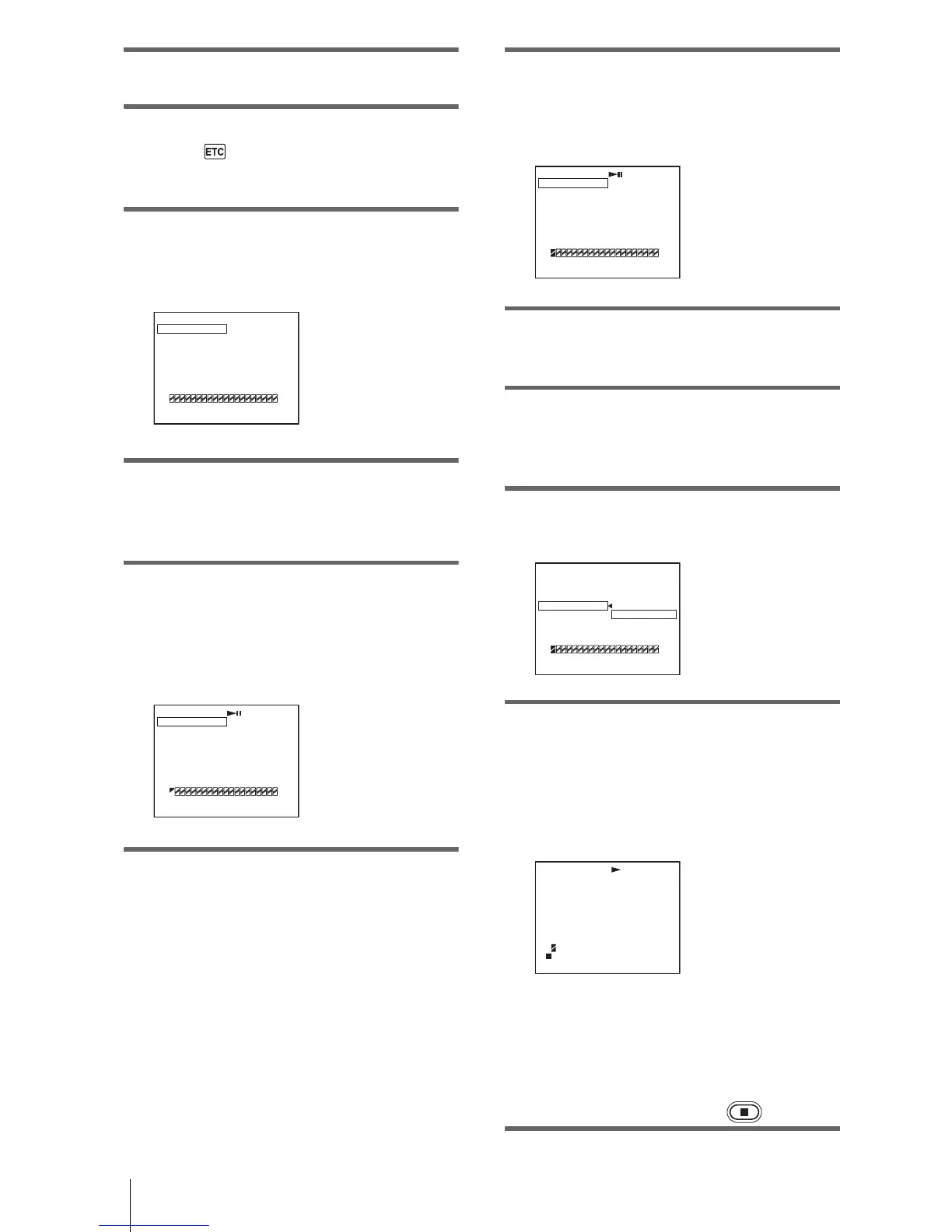 ETC